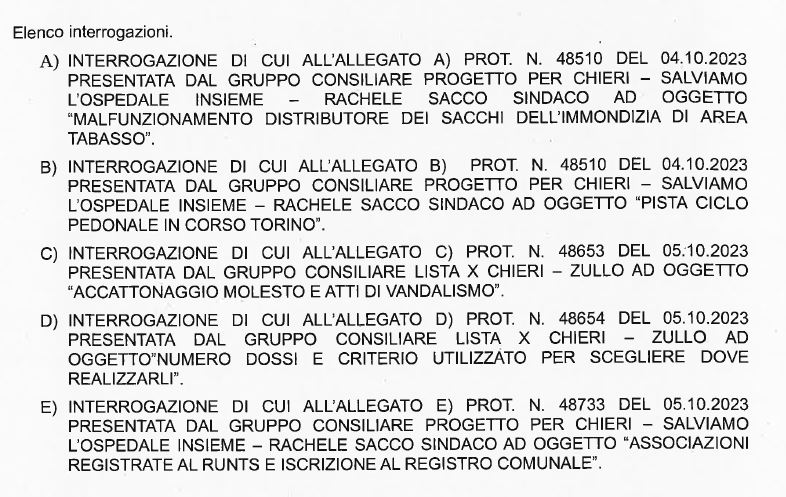 Elenco interrogazioni.

A) INTERROGAZIONE DI CUI ALL'ALLEGATO A) PROT. N. 48510 DEL 04.10.2023 PRESENTATA DAL GRUPPO CONSILIARE PROGETTO PER CHIERI – SALVIAMO L'OSPEDALE INSIEME – RACHELE SACCO SINDACO AD OGGETTO "MALFUNZIONAMENTO DISTRIBUTORE DEI SACCHI DELL'IMMONDIZIA DI AREA TABASSO".

B) INTERROGAZIONE DI CUI ALL'ALLEGATO B) PROT. N. 48510 DEL 04.10.2023 PRESENTATA DAL GRUPPO CONSILIARE PROGETTO PER CHIERI – SALVIAMO L'OSPEDALE INSIEME – RACHELE SACCO SINDACO AD OGGETTO "PISTA CICLO PEDONALE IN CORSO TORINO".

C) INTERROGAZIONE DI CUI ALL'ALLEGATO C) PROT. N. 48653 DEL 05.10.2023 PRESENTATA DAL GRUPPO CONSILIARE LISTA X CHIERI – ZULLO AD OGGETTO "ACCATTONAGGIO MOLESTO E ATTI DI VANDALISMO".

D) INTERROGAZIONE DI CUI ALL'ALLEGATO D) PROT. N. 48654 DEL 05.10.2023 PRESENTATA DAL GRUPPO CONSILIARE LISTA X CHIERI – ZULLO AD OGGETTO"NUMERO DOSSI E CRITERIO UTILIZZATO PER SCEGLIERE DOVE REALIZZARLI".

E) INTERROGAZIONE DI CUI ALL'ALLEGATO E) PROT. N. 48733 DEL 05.10.2023 PRESENTATA DAL GRUPPO CONSILIARE PROGETTO PER CHIERI – SALVIAMO L'OSPEDALE INSIEME – RACHELE SACCO SINDACO AD OGGETTO "ASSOCIAZIONI REGISTRATE AL RUNTS E ISCRIZIONE AL REGISTRO COMUNALE".